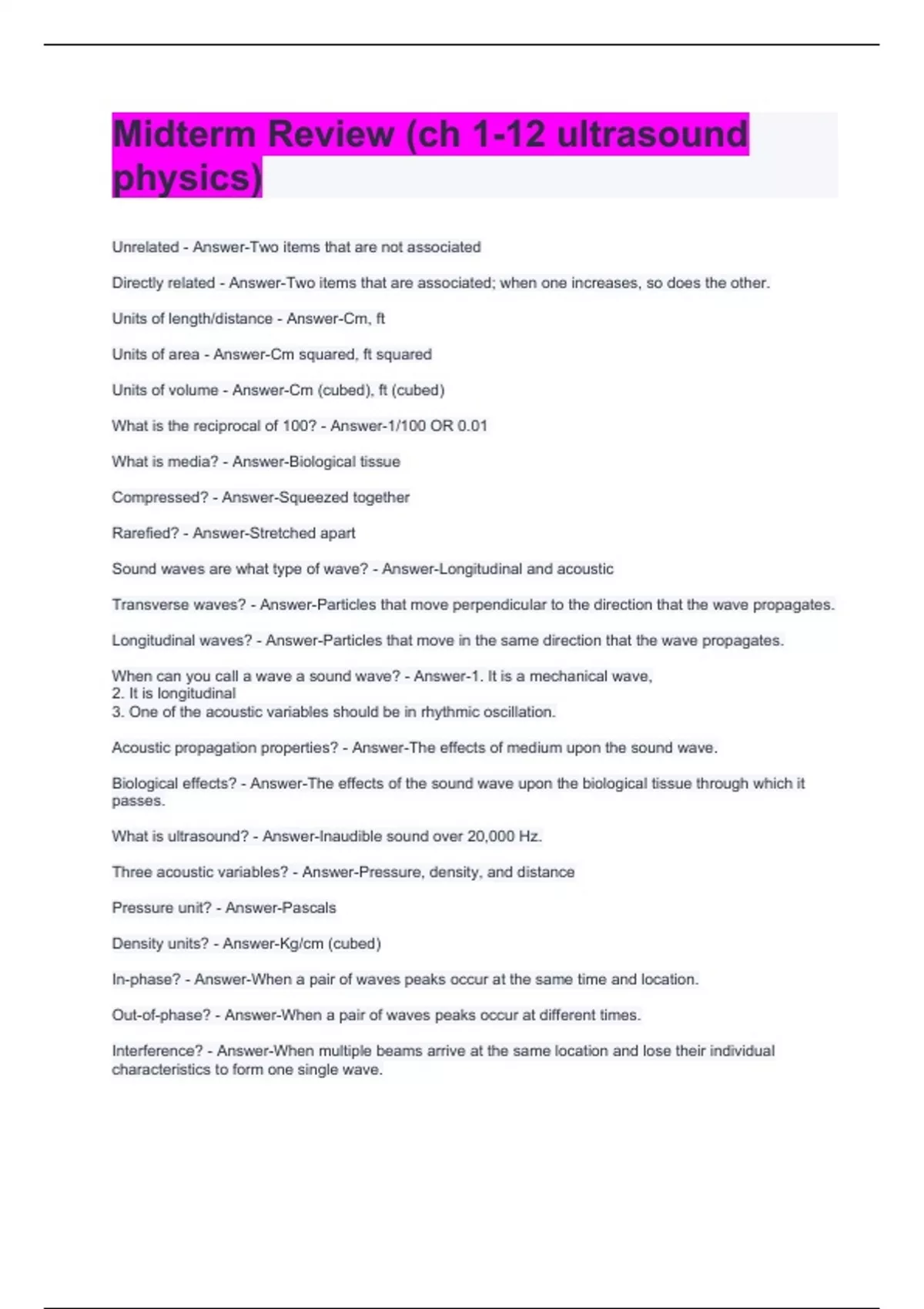 Midterm Review (ch 1-12 ultrasound physics)

Unrelated - Answer-Two items that are not associated

Directly related - Answer-Two items that are associated; when one increases, so does the other.

Units of length/distance - Answer-Cm, ft

Units of area - Answer-Cm squared, ft squared

Units of volume - Answer-Cm (cubed), ft (cubed)

What is the reciprocal of 100? - Answer-1/100 OR 0.01

What is media? - Answer-Biological tissue

Compressed? - Answer-Squeezed together

Rarefied? - Answer-Stretched apart

Sound waves are what type of wave? - Answer-Longitudinal and acoustic

Transverse waves? - Answer-Particles that move perpendicular to the direction that the wave propagates.

Longitudinal waves? - Answer-Particles that move in the same direction that the wave propagates.

When can you call a wave a sound wave? - Answer-1. It is a mechanical wave,
2. It is longitudinal
3. One of the acoustic variables should be in rhythmic oscillation.

Acoustic propagation properties? - Answer-The effects of medium upon the sound wave.

Biological effects? - Answer-The effects of the sound wave upon the biological tissue through which it passes.

What is ultrasound? - Answer-Inaudible sound over 20,000 Hz.

Three acoustic variables? - Answer-Pressure, density, and distance

Pressure unit? - Answer-Pascals

Density units? - Answer-Kg/cm (cubed)

In-phase? - Answer-When a pair of waves peaks occur at the same time and location.

Out-of-phase? - Answer-When a pair of waves peaks occur at different times.

Interference? - Answer-When multiple beams arrive at the same location and lose their individual characteristics to form one single wave.